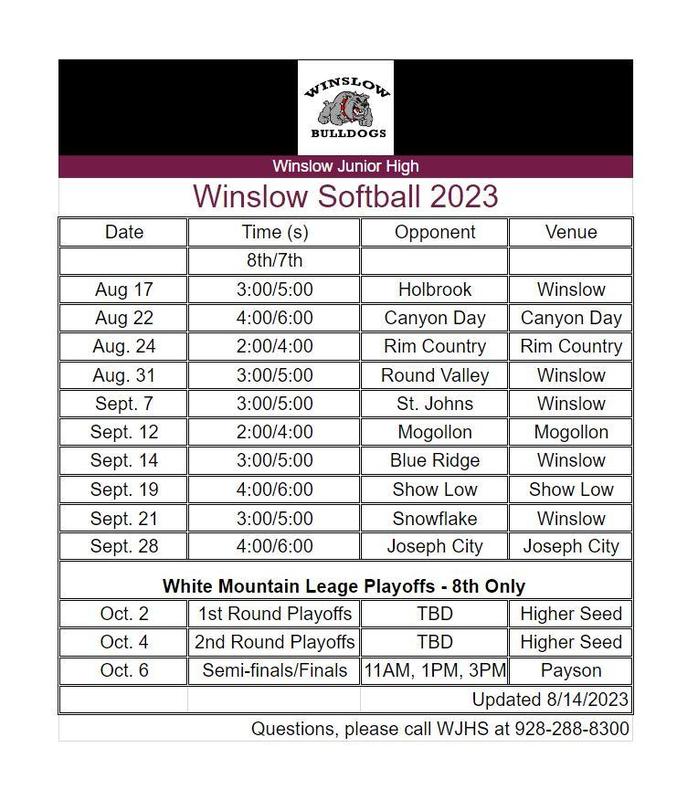 WINSLOW
BULLDOGS

Winslow Junior High

Winslow Softball 2023

| Date | Time (s) | Opponent | Venue |
|---|---|---|---|
| | 8th/7th | | |
| Aug 17 | 3:00/5:00 | Holbrook | Winslow |
| Aug 22 | 4:00/6:00 | Canyon Day | Canyon Day |
| Aug. 24 | 2:00/4:00 | Rim Country | Rim Country |
| Aug. 31 | 3:00/5:00 | Round Valley | Winslow |
| Sept. 7 | 3:00/5:00 | St. Johns | Winslow |
| Sept. 12 | 2:00/4:00 | Mogollon | Mogollon |
| Sept. 14 | 3:00/5:00 | Blue Ridge | Winslow |
| Sept. 19 | 4:00/6:00 | Show Low | Show Low |
| Sept. 21 | 3:00/5:00 | Snowflake | Winslow |
| Sept. 28 | 4:00/6:00 | Joseph City | Joseph City |
| White Mountain Leage Playoffs - 8th Only | | | |
| Oct. 2 | 1st Round Playoffs | TBD | Higher Seed |
| Oct. 4 | 2nd Round Playoffs | TBD | Higher Seed |
| Oct. 6 | Semi-finals/Finals | 11AM, 1PM, 3PM | Payson |
| | | Updated 8/14/2023 | |

Questions, please call WJHS at 928-288-8300